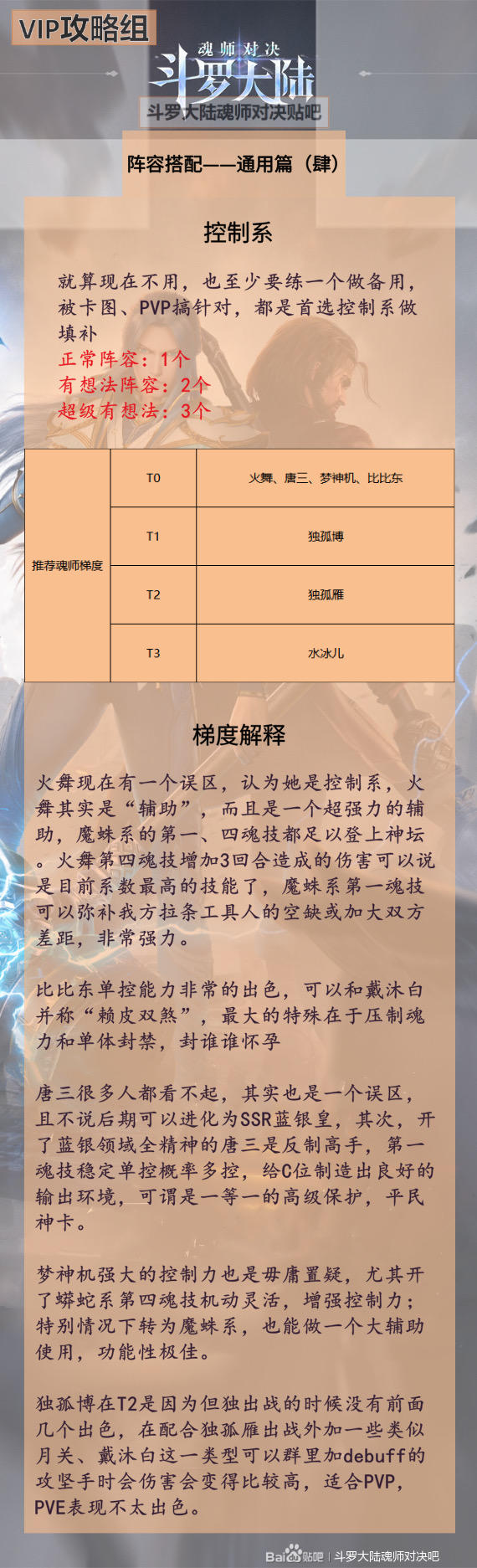 VIP攻略组

魂师对决
斗罗大陆
斗罗大陆魂师对决贴吧

阵容搭配——通用篇（肆）

控制系

就算现在不用，也至少要练一个做备用，被卡图、PVP搞针对，都是首选控制系做填补
正常阵容：1个
有想法阵容：2个
超级有想法：3个

| 推荐魂师梯度 | T0 | 火舞、唐三、梦神机、比比东 |
|---|---|---|
| | T1 | 独孤博 |
| | T2 | 独孤雁 |
| | T3 | 水冰儿 |

梯度解释

火舞现在有一个误区，认为她是控制系，火舞其实是“辅助”，而且是一个超强力的辅助，魔蛛系的第一、四魂技都足以登上神坛。火舞第四魂技增加3回合造成的伤害可以说是目前系数最高的技能了，魔蛛系第一魂技可以弥补我方拉条工具人的空缺或加大双方差距，非常强力。

比比东单控能力非常的出色，可以和戴沐白并称“赖皮双煞”，最大的特殊在于压制魂力和单体封禁，封谁谁怀孕

唐三很多人都看不起，其实也是一个误区，且不说后期可以进化为SSR蓝银皇，其次，开了蓝银领域全精神的唐三是反制高手，第一魂技稳定单控概率多控，给C位制造出良好的输出环境，可谓是一等一的高级保护，平民神卡。

梦神机强大的控制力也是毋庸置疑，尤其开了蟒蛇系第四魂技机动灵活，增强控制力；特别情况下转为魔蛛系，也能做一个大辅助使用，功能性极佳。

独孤博在T2是因为但独出战的时候没有前面几个出色，在配合独孤雁出战外加一些类似月关、戴沐白这一类型可以群里加debuff的攻坚手时会伤害会变得比较高，适合PVP，PVE表现不太出色。

Bai贴吧 | 斗罗大陆魂师对决吧